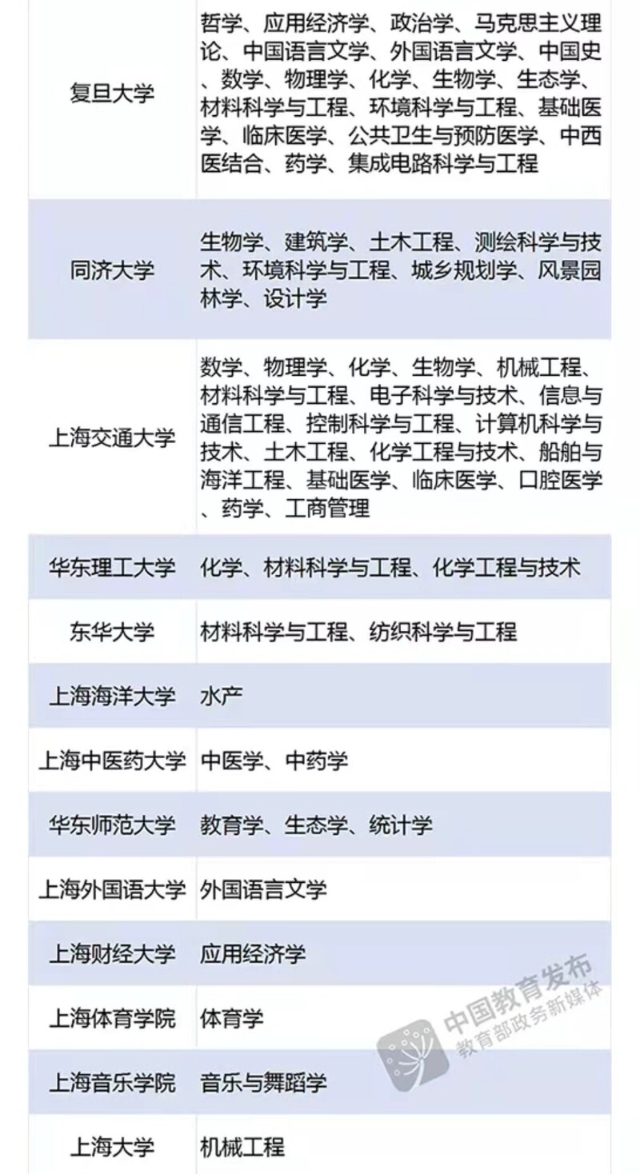 | | |
|---|---|
| 复旦大学 | 哲学、应用经济学、政治学、马克思主义理论、中国语言文学、外国语言文学、中国史、数学、物理学、化学、生物学、生态学、材料科学与工程、环境科学与工程、基础医学、临床医学、公共卫生与预防医学、中西医结合、药学、集成电路科学与工程 |
| 同济大学 | 生物学、建筑学、土木工程、测绘科学与技术、环境科学与工程、城乡规划学、风景园林学、设计学 |
| 上海交通大学 | 数学、物理学、化学、生物学、机械工程、材料科学与工程、电子科学与技术、信息与通信工程、控制科学与工程、计算机科学与技术、土木工程、化学工程与技术、船舶与海洋工程、基础医学、临床医学、口腔医学、药学、工商管理 |
| 华东理工大学 | 化学、材料科学与工程、化学工程与技术 |
| 东华大学 | 材料科学与工程、纺织科学与工程 |
| 上海海洋大学 | 水产 |
| 上海中医药大学 | 中医学、中药学 |
| 华东师范大学 | 教育学、生态学、统计学 |
| 上海外国语大学 | 外国语言文学 |
| 上海财经大学 | 应用经济学 |
| 上海体育学院 | 体育学 |
| 上海音乐学院 | 音乐与舞蹈学 |
| 上海大学 | 机械工程 |

中国教育发布
教育部政务新媒体